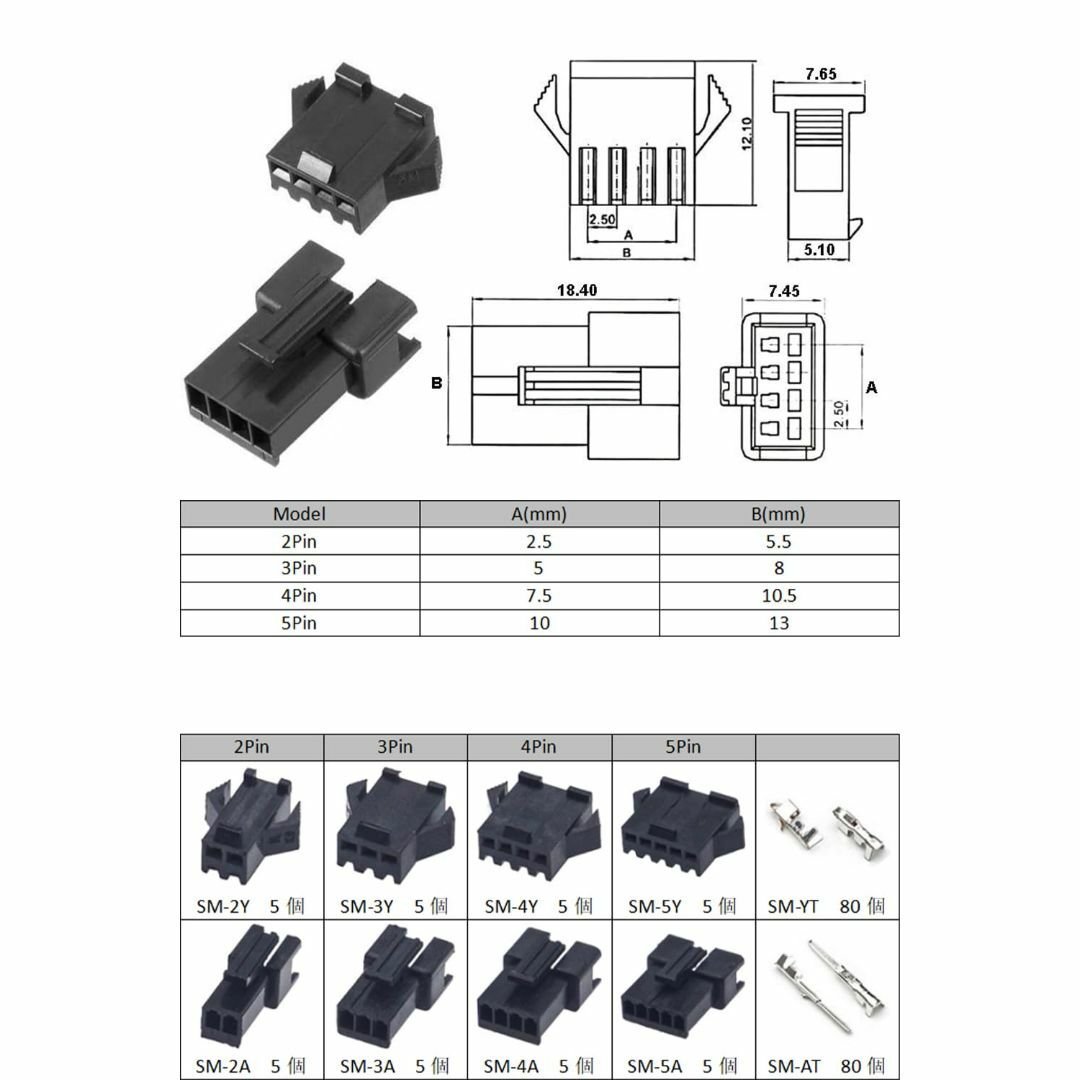 7.65

12.10

2.50

A

B

5.10

18.40

7.45

B

A

2.50

| Model | A(mm) | B(mm) |
|---|---|---|
| 2Pin | 2.5 | 5.5 |
| 3Pin | 5 | 8 |
| 4Pin | 7.5 | 10.5 |
| 5Pin | 10 | 13 |

| 2Pin | 3Pin | 4Pin | 5Pin | |
|---|---|---|---|---|
| SM-2Y 5 個 | SM-3Y 5 個 | SM-4Y 5 個 | SM-5Y 5 個 | SM-YT 80 個 |
| SM-2A 5 個 | SM-3A 5 個 | SM-4A 5 個 | SM-5A 5 個 | SM-AT 80 個 |